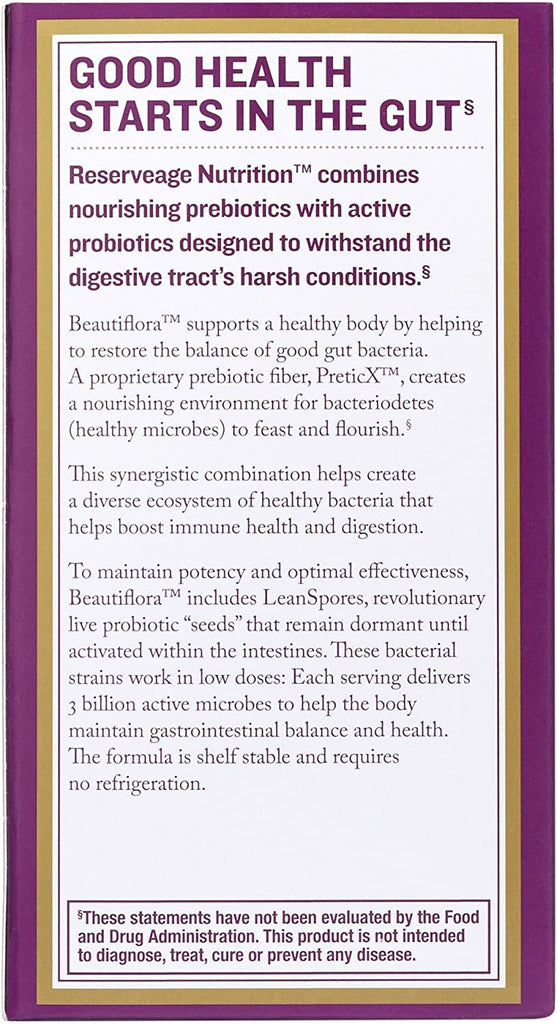 GOOD HEALTH STARTS IN THE GUT§

Reserveage Nutrition™ combines nourishing prebiotics with active probiotics designed to withstand the digestive tract's harsh conditions.§

Beautiflora™ supports a healthy body by helping to restore the balance of good gut bacteria. A proprietary prebiotic fiber, PreticX™, creates a nourishing environment for bacteriodetes (healthy microbes) to feast and flourish.§

This synergistic combination helps create a diverse ecosystem of healthy bacteria that helps boost immune health and digestion.

To maintain potency and optimal effectiveness, Beautiflora™ includes LeanSpores, revolutionary live probiotic "seeds" that remain dormant until activated within the intestines. These bacterial strains work in low doses: Each serving delivers 3 billion active microbes to help the body maintain gastrointestinal balance and health. The formula is shelf stable and requires no refrigeration.

§These statements have not been evaluated by the Food and Drug Administration. This product is not intended to diagnose, treat, cure or prevent any disease.